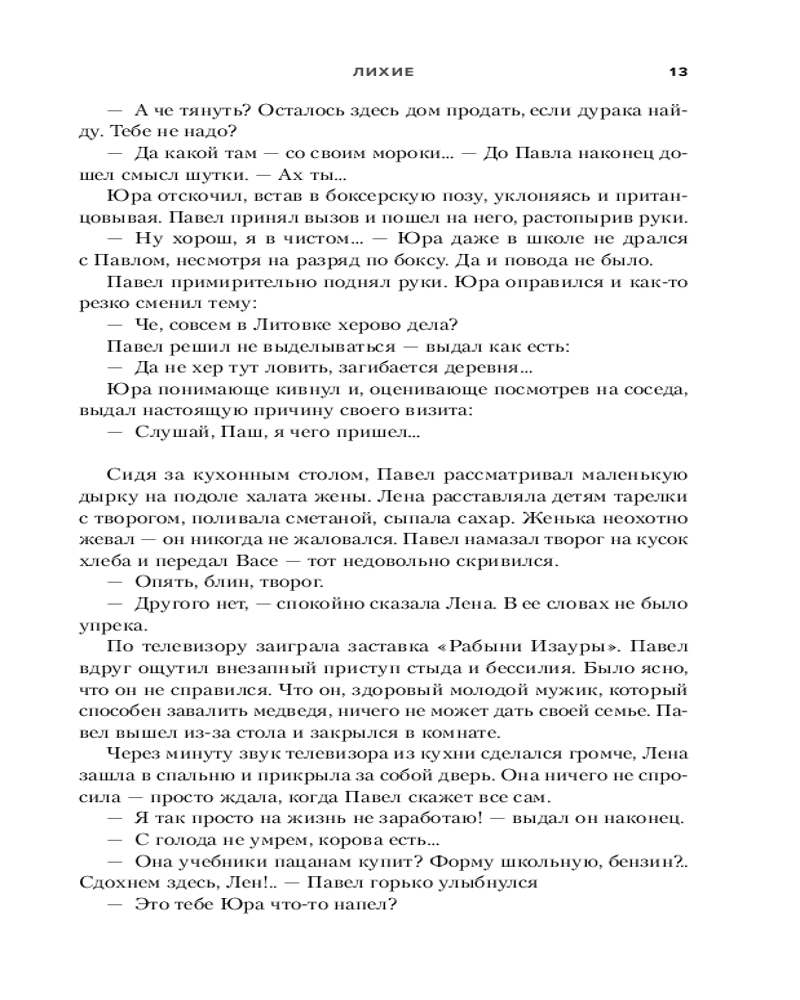 ЛИХИЕ 13

— А че тянуть? Осталось здесь дом продать, если дурака найду. Тебе не надо?

— Да какой там — со своим мороки... — До Павла наконец дошел смысл шутки. — Ах ты...

Юра отскочил, встав в боксерскую позу, уклоняясь и пританцовывая. Павел принял вызов и пошел на него, растопырив руки.

— Ну хорош, я в чистом... — Юра даже в школе не дрался с Павлом, несмотря на разряд по боксу. Да и повода не было.

Павел примирительно поднял руки. Юра оправился и как-то резко сменил тему:

— Че, совсем в Литовке херово дела?

Павел решил не выделываться — выдал как есть:

— Да не хер тут ловить, загибается деревня...

Юра понимающе кивнул и, оценивающе посмотрев на соседа, выдал настоящую причину своего визита:

— Слушай, Паш, я чего пришел...

Сидя за кухонным столом, Павел рассматривал маленькую дырку на подоле халата жены. Лена расставляла детям тарелки с творогом, поливала сметаной, сыпала сахар. Женька неохотно жевал — он никогда не жаловался. Павел намазал творог на кусок хлеба и передал Васе — тот недовольно скривился.

— Опять, блин, творог.

— Другого нет, — спокойно сказала Лена. В ее словах не было упрека.

По телевизору заиграла заставка «Рабыни Изауры». Павел вдруг ощутил внезапный приступ стыда и бессилия. Было ясно, что он не справился. Что он, здоровый молодой мужик, который способен завалить медведя, ничего не может дать своей семье. Павел вышел из-за стола и закрылся в комнате.

Через минуту звук телевизора из кухни сделался громче, Лена зашла в спальню и прикрыла за собой дверь. Она ничего не спросила — просто ждала, когда Павел скажет все сам.

— Я так просто на жизнь не заработаю! — выдал он наконец.

— С голода не умрем, корова есть...

— Она учебники пацанам купит? Форму школьную, бензин?.. Сдохнем здесь, Лен!.. — Павел горько улыбнулся

— Это тебе Юра что-то напел?